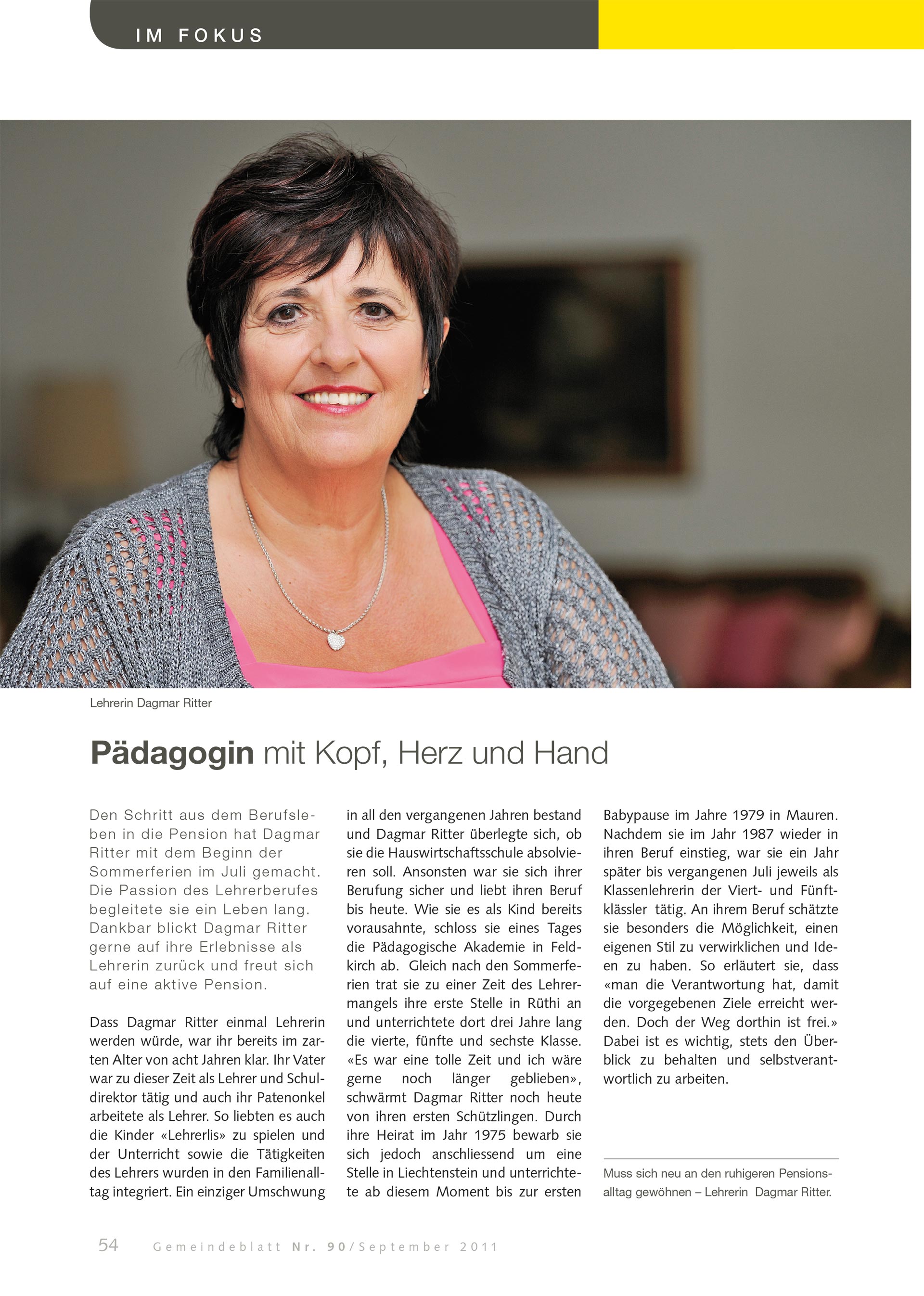 IM FOKUS

Lehrerin Dagmar Ritter

Pädagogin mit Kopf, Herz und Hand

Den Schritt aus dem Berufsleben in die Pension hat Dagmar Ritter mit dem Beginn der Sommerferien im Juli gemacht. Die Passion des Lehrerberufes begleitete sie ein Leben lang. Dankbar blickt Dagmar Ritter gerne auf ihre Erlebnisse als Lehrerin zurück und freut sich auf eine aktive Pension.

Dass Dagmar Ritter einmal Lehrerin werden würde, war ihr bereits im zarten Alter von acht Jahren klar. Ihr Vater war zu dieser Zeit als Lehrer und Schuldirektor tätig und auch ihr Patenonkel arbeitete als Lehrer. So liebten es auch die Kinder «Lehrerlis» zu spielen und der Unterricht sowie die Tätigkeiten des Lehrers wurden in den Familienalltag integriert. Ein einziger Umschwung in all den vergangenen Jahren bestand und Dagmar Ritter überlegte sich, ob sie die Hauswirtschaftsschule absolvieren soll. Ansonsten war sie sich ihrer Berufung sicher und liebt ihren Beruf bis heute. Wie sie es als Kind bereits vorausahnte, schloss sie eines Tages die Pädagogische Akademie in Feldkirch ab. Gleich nach den Sommerferien trat sie zu einer Zeit des Lehrermangels ihre erste Stelle in Rüthi an und unterrichtete dort drei Jahre lang die vierte, fünfte und sechste Klasse. «Es war eine tolle Zeit und ich wäre gerne noch länger geblieben», schwärmt Dagmar Ritter noch heute von ihren ersten Schützlingen. Durch ihre Heirat im Jahr 1975 bewarb sie sich jedoch anschliessend um eine Stelle in Liechtenstein und unterrichtete ab diesem Moment bis zur ersten Babypause im Jahre 1979 in Mauren. Nachdem sie im Jahr 1987 wieder in ihren Beruf einstieg, war sie ein Jahr später bis vergangenen Juli jeweils als Klassenlehrerin der Viert- und Fünftklässler tätig. An ihrem Beruf schätzte sie besonders die Möglichkeit, einen eigenen Stil zu verwirklichen und Ideen zu haben. So erläutert sie, dass «man die Verantwortung hat, damit die vorgegebenen Ziele erreicht werden. Doch der Weg dorthin ist frei.» Dabei ist es wichtig, stets den Überblick zu behalten und selbstverantwortlich zu arbeiten.

Muss sich neu an den ruhigeren Pensionsalltag gewöhnen – Lehrerin Dagmar Ritter.

54 Gemeindeblatt Nr. 90/September 2011